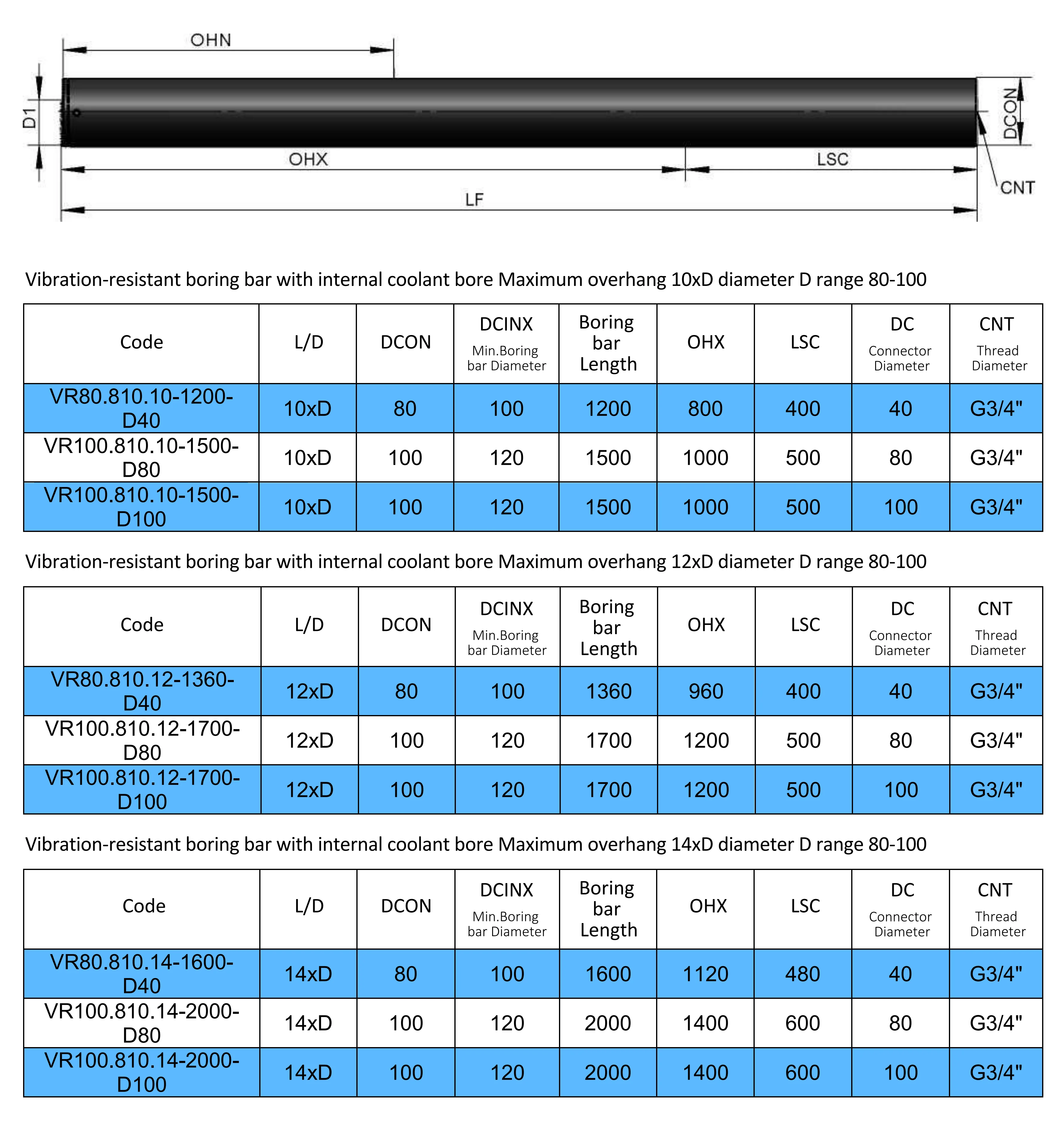 OHN

D1

DCON

OHX

LSC

CNT

LF

Vibration-resistant boring bar with internal coolant bore Maximum overhang 10xD diameter D range 80-100

| Code | L/D | DCON | DCINX Min.Boring bar Diameter | Boring bar Length | OHX | LSC | DC Connector Diameter | CNT Thread Diameter |
|---|---|---|---|---|---|---|---|---|
| VR80.810.10-1200-D40 | 10xD | 80 | 100 | 1200 | 800 | 400 | 40 | G3/4" |
| VR100.810.10-1500-D80 | 10xD | 100 | 120 | 1500 | 1000 | 500 | 80 | G3/4" |
| VR100.810.10-1500-D100 | 10xD | 100 | 120 | 1500 | 1000 | 500 | 100 | G3/4" |

Vibration-resistant boring bar with internal coolant bore Maximum overhang 12xD diameter D range 80-100

| Code | L/D | DCON | DCINX Min.Boring bar Diameter | Boring bar Length | OHX | LSC | DC Connector Diameter | CNT Thread Diameter |
|---|---|---|---|---|---|---|---|---|
| VR80.810.12-1360-D40 | 12xD | 80 | 100 | 1360 | 960 | 400 | 40 | G3/4" |
| VR100.810.12-1700-D80 | 12xD | 100 | 120 | 1700 | 1200 | 500 | 80 | G3/4" |
| VR100.810.12-1700-D100 | 12xD | 100 | 120 | 1700 | 1200 | 500 | 100 | G3/4" |

Vibration-resistant boring bar with internal coolant bore Maximum overhang 14xD diameter D range 80-100

| Code | L/D | DCON | DCINX Min.Boring bar Diameter | Boring bar Length | OHX | LSC | DC Connector Diameter | CNT Thread Diameter |
|---|---|---|---|---|---|---|---|---|
| VR80.810.14-1600-D40 | 14xD | 80 | 100 | 1600 | 1120 | 480 | 40 | G3/4" |
| VR100.810.14-2000-D80 | 14xD | 100 | 120 | 2000 | 1400 | 600 | 80 | G3/4" |
| VR100.810.14-2000-D100 | 14xD | 100 | 120 | 2000 | 1400 | 600 | 100 | G3/4" |